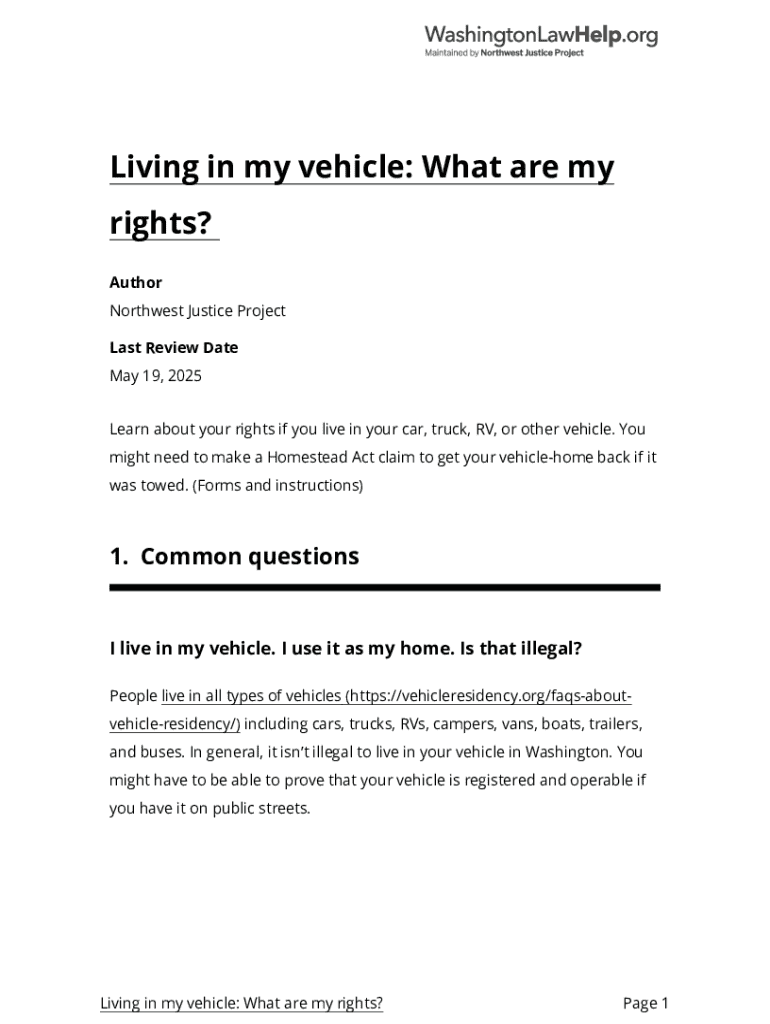 WashingtonLawHelp.org
Maintained by Northwest Justice Project

Living in my vehicle: What are my rights?

Author
Northwest Justice Project

Last Review Date
May 19, 2025

Learn about your rights if you live in your car, truck, RV, or other vehicle. You might need to make a Homestead Act claim to get your vehicle-home back if it was towed. (Forms and instructions)

1. Common questions

I live in my vehicle. I use it as my home. Is that illegal?

People live in all types of vehicles (https://vehicleresidency.org/faqs-about-vehicle-residency/) including cars, trucks, RVs, campers, vans, boats, trailers, and buses. In general, it isn't illegal to live in your vehicle in Washington. You might have to be able to prove that your vehicle is registered and operable if you have it on public streets.

Living in my vehicle: What are my rights?

Page 1